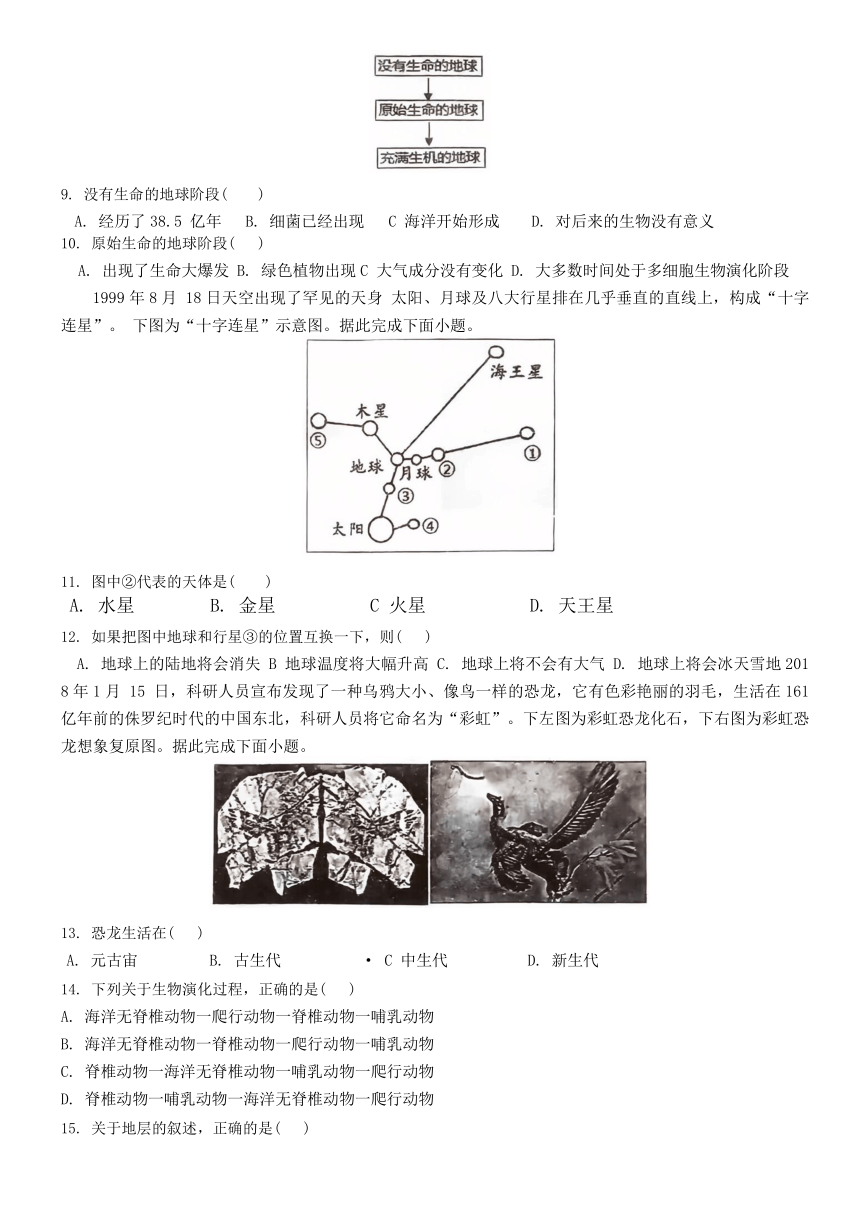 没有生命的地球
原始生命的地球
充满生机的地球

9. 没有生命的地球阶段(　　)

A. 经历了 38.5 亿年　B. 细菌已经出现　C 海洋开始形成　D. 对后来的生物没有意义

10. 原始生命的地球阶段(　　)

A. 出现了生命大爆发 B. 绿色植物出现 C 大气成分没有变化 D. 大多数时间处于多细胞生物演化阶段

1999 年 8 月 18 日天空出现了罕见的天身 太阳、月球及八大行星排在几乎垂直的直线上，构成“十字连星”。 下图为“十字连星”示意图。据此完成下面小题。

海王星
木星
⑤
①
地球
月球
②
③
太阳
④

11. 图中②代表的天体是(　　)

A. 水星　B. 金星　C 火星　D. 天王星

12. 如果把图中地球和行星③的位置互换一下，则(　　)

A. 地球上的陆地将会消失 B 地球温度将大幅升高 C. 地球上将不会有大气 D. 地球上将会冰天雪地 2018 年 1 月 15 日，科研人员宣布发现了一种乌鸦大小、像鸟一样的恐龙，它有色彩艳丽的羽毛，生活在 161 亿年前的侏罗纪时代的中国东北，科研人员将它命名为“彩虹”。下左图为彩虹恐龙化石，下右图为彩虹恐龙想象复原图。据此完成下面小题。

13. 恐龙生活在(　　)

A. 元古宙　B. 古生代　• C 中生代　D. 新生代

14. 下列关于生物演化过程，正确的是(　　)

A. 海洋无脊椎动物一爬行动物一脊椎动物一哺乳动物
B. 海洋无脊椎动物一脊椎动物一爬行动物一哺乳动物
C. 脊椎动物一海洋无脊椎动物一哺乳动物一爬行动物
D. 脊椎动物一哺乳动物一海洋无脊椎动物一爬行动物

15. 关于地层的叙述，正确的是(　　)